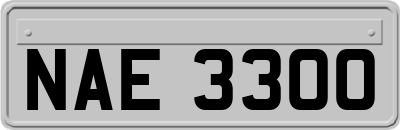 NAE 3300